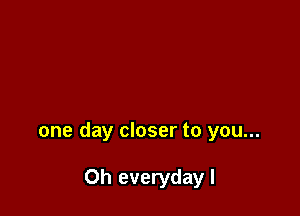 one day closer to you...

Oh everyday I